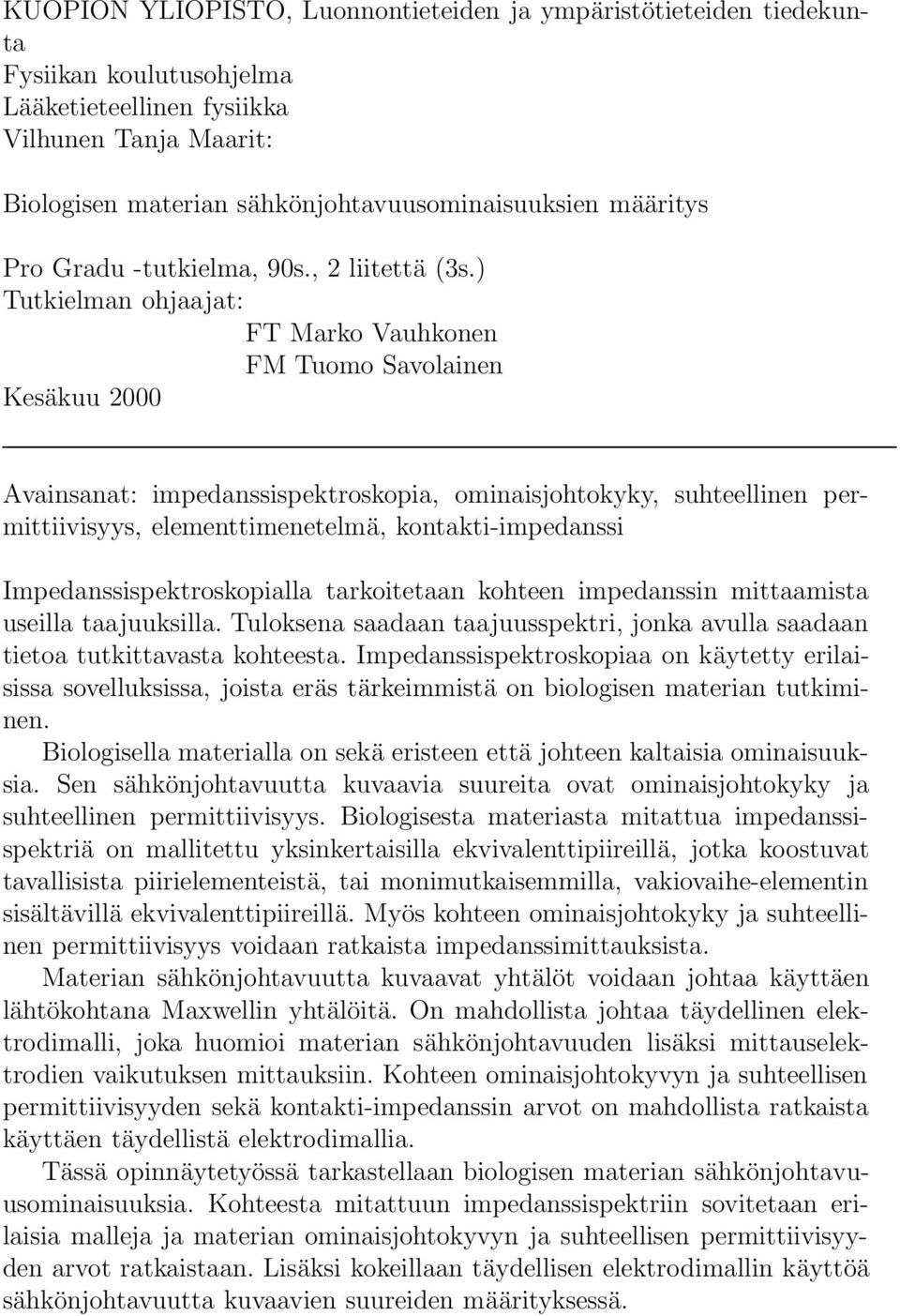 KUOPION YLIOPISTO, Luonnontieteiden ja ympäristötieteiden tiedekunta
Fysiikan koulutusohjelma
Lääketieteellinen fysiikka
Vilhunen Tanja Maarit:

Biologisen materian sähkönjohtavuusominaisuuksien määritys

Pro Gradu -tutkielma, 90s., 2 liitettä (3s.)
Tutkielman ohjaajat:
FT Marko Vauhkonen
FM Tuomo Savolainen
Kesäkuu 2000

Avainsanat: impedanssispektroskopia, ominaisjohtokyky, suhteellinen permittiivisyys, elementtimenetelmä, kontakti-impedanssi

Impedanssispektroskopialla tarkoitetaan kohteen impedanssin mittaamista useilla taajuuksilla. Tuloksena saadaan taajuusspektri, jonka avulla saadaan tietoa tutkittavasta kohteesta. Impedanssispektroskopiaa on käytetty erilaisissa sovelluksissa, joista eräs tärkeimmistä on biologisen materian tutkiminen.

Biologisella materialla on sekä eristeen että johteen kaltaisia ominaisuuksia. Sen sähkönjohtavuutta kuvaavia suureita ovat ominaisjohtokyky ja suhteellinen permittiivisyys. Biologisesta materiasta mitattua impedanssispektriä on mallitettu yksinkertaisilla ekvivalenttipiireillä, jotka koostuvat tavallisista piirielementeistä, tai monimutkaisemmilla, vakiovaihe-elementin sisältävillä ekvivalenttipiireillä. Myös kohteen ominaisjohtokyky ja suhteellinen permittiivisyys voidaan ratkaista impedanssimittauksista.

Materian sähkönjohtavuutta kuvaavat yhtälöt voidaan johtaa käyttäen lähtökohtana Maxwellin yhtälöitä. On mahdollista johtaa täydellinen elektrodimalli, joka huomioi materian sähkönjohtavuuden lisäksi mittauselektrodien vaikutuksen mittauksiin. Kohteen ominaisjohtokyvyn ja suhteellisen permittiivisyyden sekä kontakti-impedanssin arvot on mahdollista ratkaista käyttäen täydellistä elektrodimallia.

Tässä opinnäytetyössä tarkastellaan biologisen materian sähkönjohtavuusominaisuuksia. Kohteesta mitattuun impedanssispektriin sovitetaan erilaisia malleja ja materian ominaisjohtokyvyn ja suhteellisen permittiivisyyden arvot ratkaistaan. Lisäksi kokeillaan täydellisen elektrodimallin käyttöä sähkönjohtavuutta kuvaavien suureiden määrityksessä.